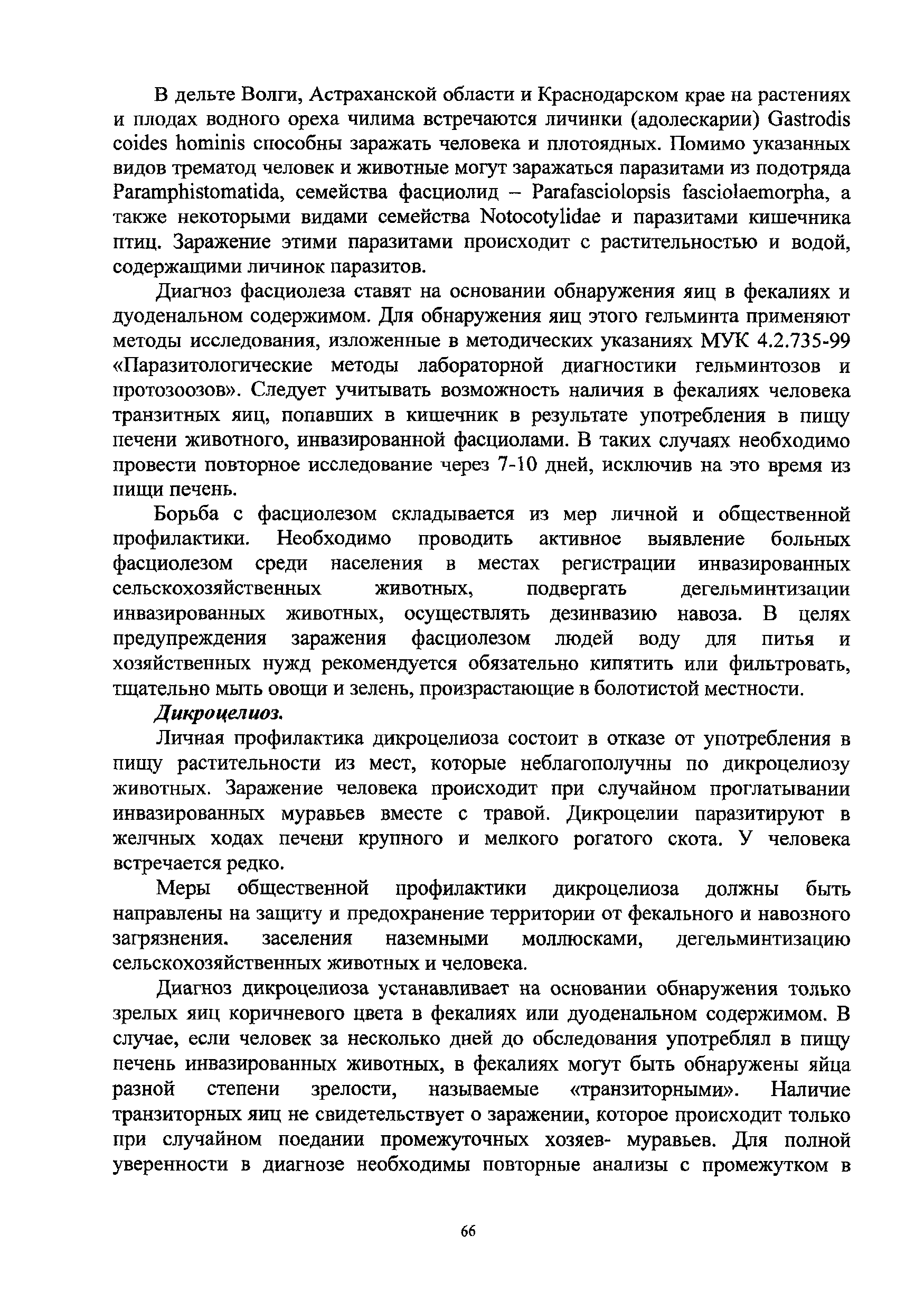 В дельте Волги, Астраханской области и Краснодарском крае на растениях и плодах водного ореха чилима встречаются личинки (адолескарии) Gastrodis coides hominis способны заражать человека и плотоядных. Помимо указанных видов трематод человек и животные могут заражаться паразитами из подотряда Paramphistomatida, семейства фасциолид – Parafasciolopsis fasciolaemorpha, а также некоторыми видами семейства Notocotylidae и паразитами кишечника птиц. Заражение этими паразитами происходит с растительностью и водой, содержащими личинок паразитов.

Диагноз фасциолеза ставят на основании обнаружения яиц в фекалиях и дуоденальном содержимом. Для обнаружения яиц этого гельминта применяют методы исследования, изложенные в методических указаниях МУК 4.2.735-99 «Паразитологические методы лабораторной диагностики гельминтозов и протозоозов». Следует учитывать возможность наличия в фекалиях человека транзитных яиц, попавших в кишечник в результате употребления в пищу печени животного, инвазированной фасциолами. В таких случаях необходимо провести повторное исследование через 7-10 дней, исключив на это время из пищи печень.

Борьба с фасциолезом складывается из мер личной и общественной профилактики. Необходимо проводить активное выявление больных фасциолезом среди населения в местах регистрации инвазированных сельскохозяйственных животных, подвергать дегельминтизации инвазированных животных, осуществлять дезинвазию навоза. В целях предупреждения заражения фасциолезом людей воду для питья и хозяйственных нужд рекомендуется обязательно кипятить или фильтровать, тщательно мыть овощи и зелень, произрастающие в болотистой местности.

Дикроцелиоз.

Личная профилактика дикроцелиоза состоит в отказе от употребления в пищу растительности из мест, которые неблагополучны по дикроцелиозу животных. Заражение человека происходит при случайном проглатывании инвазированных муравьев вместе с травой. Дикроцелии паразитируют в желчных ходах печени крупного и мелкого рогатого скота. У человека встречается редко.

Меры общественной профилактики дикроцелиоза должны быть направлены на защиту и предохранение территории от фекального и навозного загрязнения. заселения наземными моллюсками, дегельминтизацию сельскохозяйственных животных и человека.

Диагноз дикроцелиоза устанавливает на основании обнаружения только зрелых яиц коричневого цвета в фекалиях или дуоденальном содержимом. В случае, если человек за несколько дней до обследования употреблял в пищу печень инвазированных животных, в фекалиях могут быть обнаружены яйца разной степени зрелости, называемые «транзиторными». Наличие транзиторных яиц не свидетельствует о заражении, которое происходит только при случайном поедании промежуточных хозяев- муравьев. Для полной уверенности в диагнозе необходимы повторные анализы с промежутком в

66